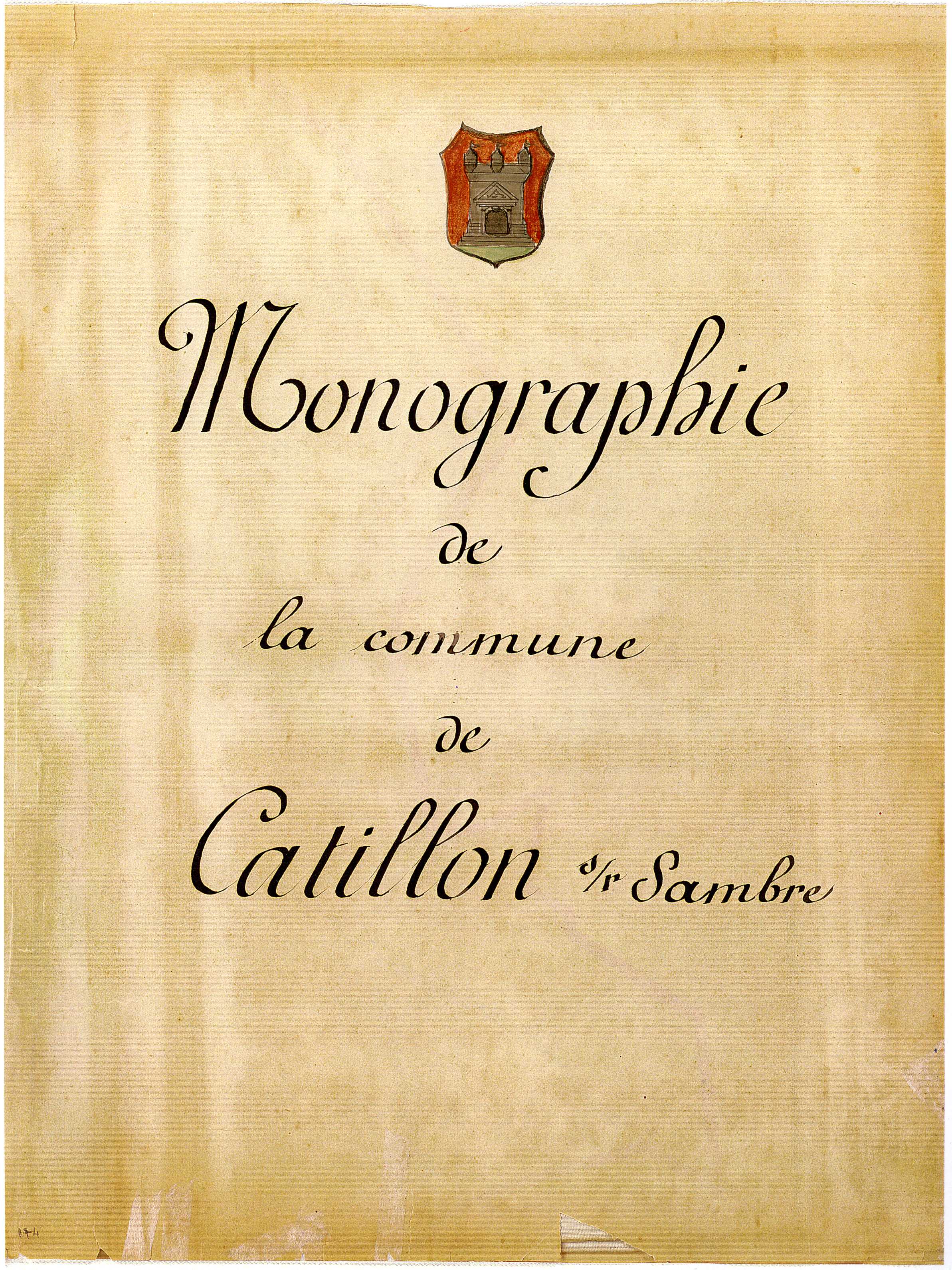 Monographie

de

la commune

de

Catillon s/r Sambre

174